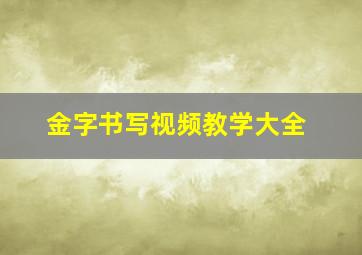 金字书写视频教学大全